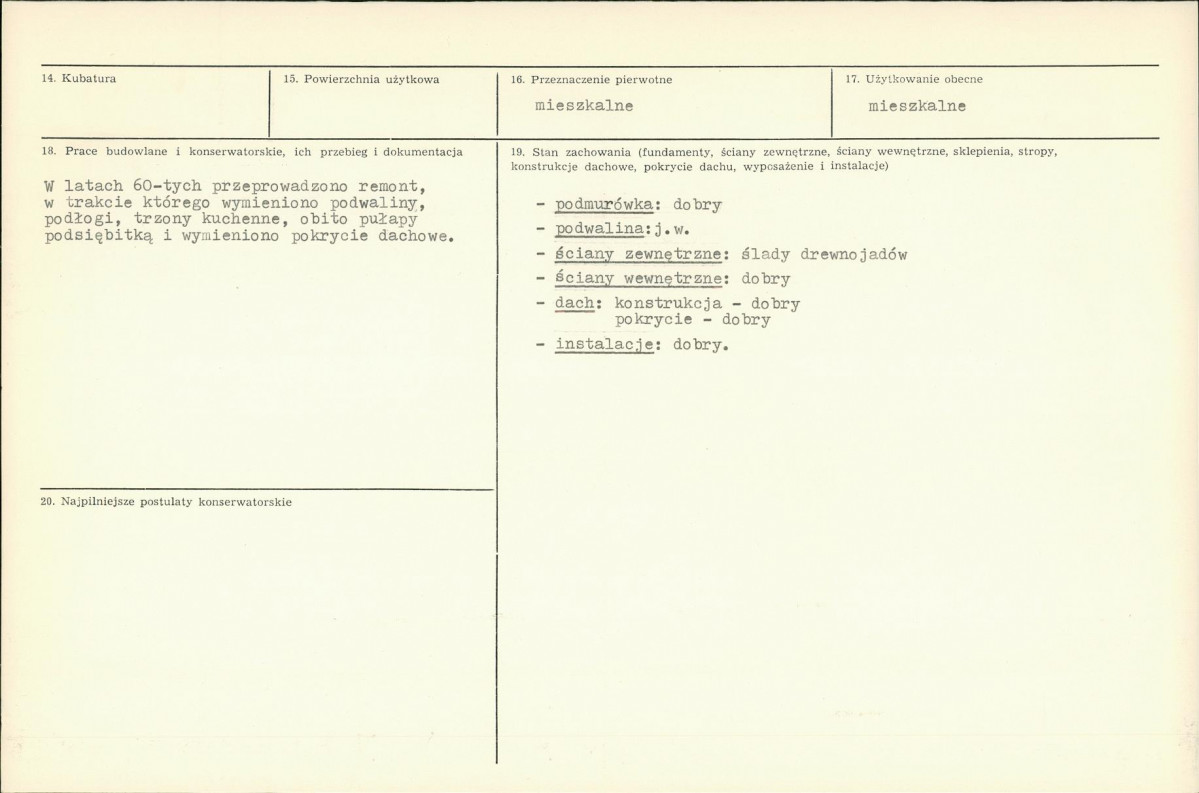 14. Kubatura

15. Powierzchnia użytkowa

16. Przeznaczenie pierwotne

mieszkalne

17. Użytkowanie obecne

mieszkalne

18. Prace budowlane i konserwatorskie, ich przebieg i dokumentacja

W latach 60-tych przeprowadzono remont, w trakcie którego wymieniono podwaliny, podłogi, trzony kuchenne, obito pułapy podsiębitką i wymieniono pokrycie dachowe.

20. Najpilniejsze postulaty konserwatorskie

19. Stan zachowania (fundamenty, ściany zewnętrzne, ściany wewnętrzne, sklepienia, stropy, konstrukcje dachowe, pokrycie dachu, wyposażenie i instalacje)

- podmurówka: dobry
- podwalina:j.w.
- ściany zewnętrzne: ślady drewnojadów
- ściany wewnętrzne: dobry
- dach: konstrukcja - dobry
pokrycie - dobry
- instalacje: dobry.